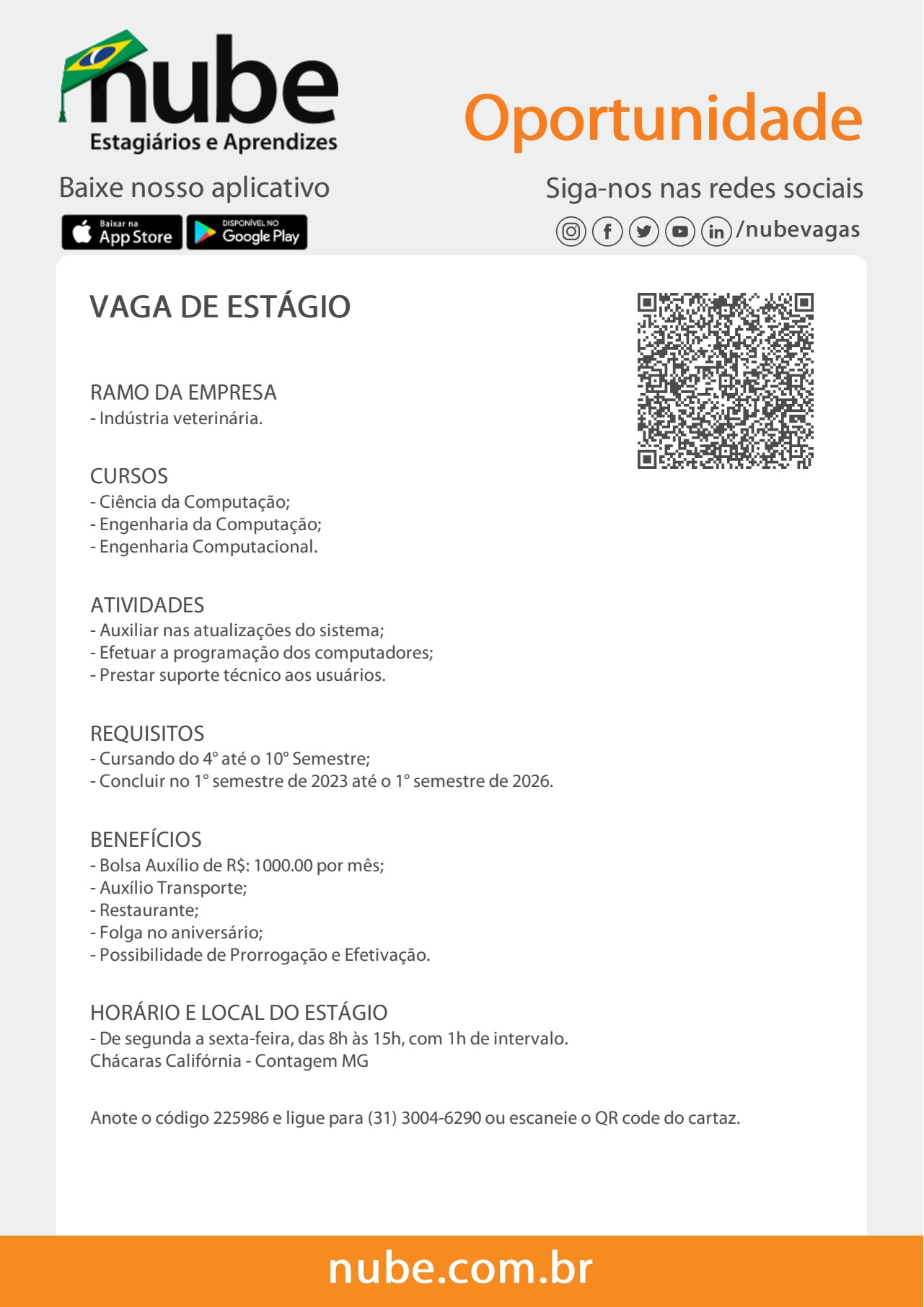 nube
Estagiários e Aprendizes

Oportunidade

Baixe nosso aplicativo

Baixar na App Store
DISPONÍVEL NO Google Play

Siga-nos nas redes sociais
/nubevagas

VAGA DE ESTÁGIO

RAMO DA EMPRESA
- Indústria veterinária.

CURSOS
- Ciência da Computação;
- Engenharia da Computação;
- Engenharia Computacional.

ATIVIDADES
- Auxiliar nas atualizações do sistema;
- Efetuar a programação dos computadores;
- Prestar suporte técnico aos usuários.

REQUISITOS
- Cursando do 4° até o 10° Semestre;
- Concluir no 1° semestre de 2023 até o 1° semestre de 2026.

BENEFÍCIOS
- Bolsa Auxílio de R$: 1000.00 por mês;
- Auxílio Transporte;
- Restaurante;
- Folga no aniversário;
- Possibilidade de Prorrogação e Efetivação.

HORÁRIO E LOCAL DO ESTÁGIO
- De segunda a sexta-feira, das 8h às 15h, com 1h de intervalo.
Chácaras Califórnia - Contagem MG

Anote o código 225986 e ligue para (31) 3004-6290 ou escaneie o QR code do cartaz.

nube.com.br